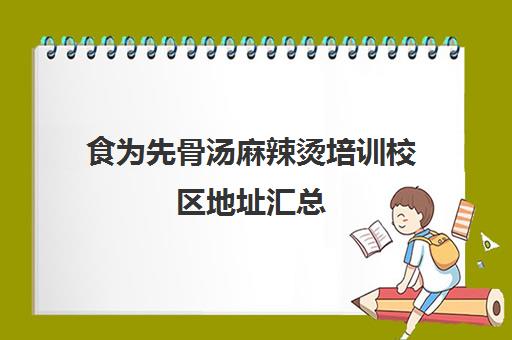 食为先骨汤麻辣烫培训校区地址汇总